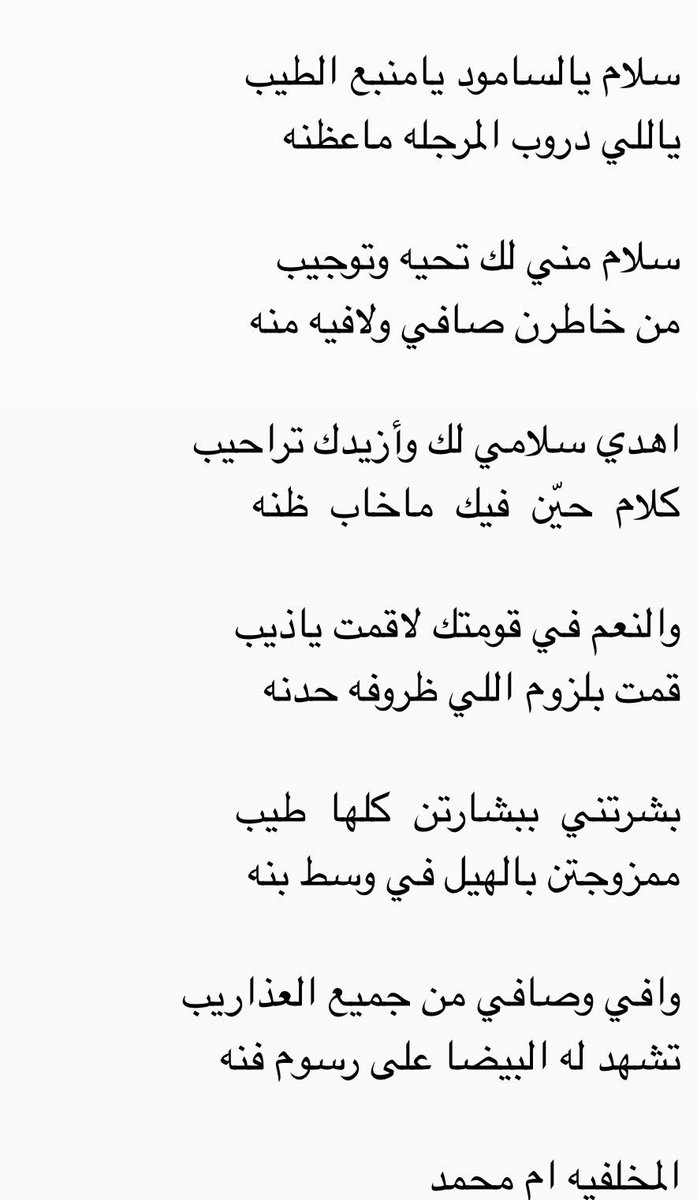 سلام يالسامود يامنبع الطيب
ياللي دروب المرجله ماعظنه

سلام مني لك تحيه وتوجيب
من خاطرن صافي ولافيه منه

اهدي سلامي لك وأزيدك تراحيب
كلام حيّن فيك ماخاب ظنه

والنعم في قومتك لاقمت ياذيب
قمت بلزوم اللي ظروفه حدنه

بشرتني ببشارتن كلها طيب
ممزوجتن بالهيل في وسط بنه

وافي وصافي من جميع العذاريب
تشهد له البيضا على رسوم فنه

المخلفيه ام محمد